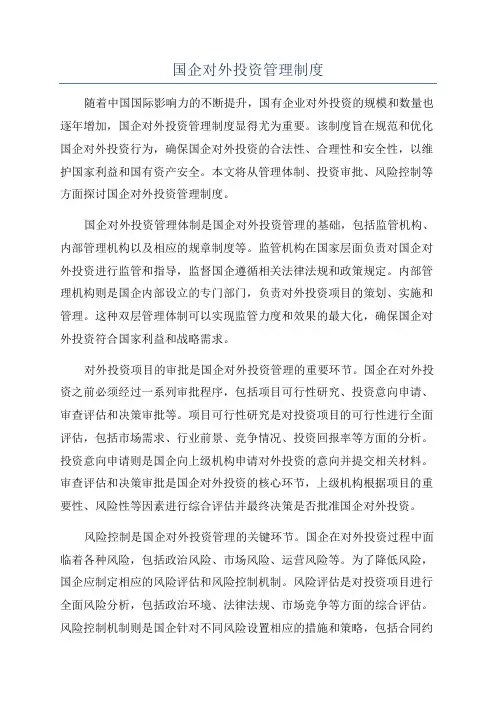 国企对外投资管理制度

随着中国国际影响力的不断提升，国有企业对外投资的规模和数量也逐年增加，国企对外投资管理制度显得尤为重要。该制度旨在规范和优化国企对外投资行为，确保国企对外投资的合法性、合理性和安全性，以维护国家利益和国有资产安全。本文将从管理体制、投资审批、风险控制等方面探讨国企对外投资管理制度。

国企对外投资管理体制是国企对外投资管理的基础，包括监管机构、内部管理机构以及相应的规章制度等。监管机构在国家层面负责对国企对外投资进行监管和指导，监督国企遵循相关法律法规和政策规定。内部管理机构则是国企内部设立的专门部门，负责对外投资项目的策划、实施和管理。这种双层管理体制可以实现监管力度和效果的最大化，确保国企对外投资符合国家利益和战略需求。

对外投资项目的审批是国企对外投资管理的重要环节。国企在对外投资之前必须经过一系列审批程序，包括项目可行性研究、投资意向申请、审查评估和决策审批等。项目可行性研究是对投资项目的可行性进行全面评估，包括市场需求、行业前景、竞争情况、投资回报率等方面的分析。投资意向申请则是国企向上级机构申请对外投资的意向并提交相关材料。审查评估和决策审批是国企对外投资的核心环节，上级机构根据项目的重要性、风险性等因素进行综合评估并最终决策是否批准国企对外投资。

风险控制是国企对外投资管理的关键环节。国企在对外投资过程中面临着各种风险，包括政治风险、市场风险、运营风险等。为了降低风险，国企应制定相应的风险评估和风险控制机制。风险评估是对投资项目进行全面风险分析，包括政治环境、法律法规、市场竞争等方面的综合评估。风险控制机制则是国企针对不同风险设置相应的措施和策略，包括合同约